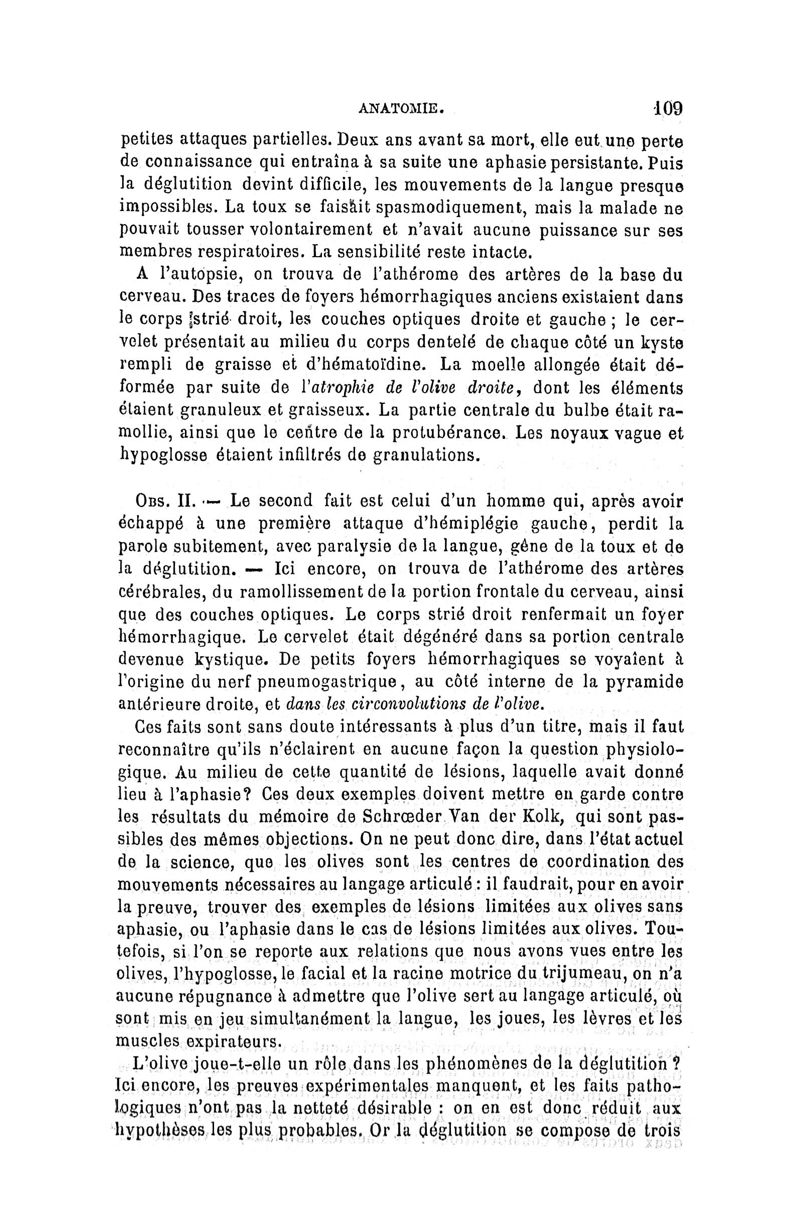 ANATOMIE. 109

petites attaques partielles. Deux ans avant sa mort, elle eut une perte de connaissance qui entraîna à sa suite une aphasie persistante. Puis la déglutition devint difficile, les mouvements de la langue presque impossibles. La toux se faisait spasmodiquement, mais la malade ne pouvait tousser volontairement et n'avait aucune puissance sur ses membres respiratoires. La sensibilité reste intacte.

A l'autopsie, on trouva de l'athérome des artères de la base du cerveau. Des traces de foyers hémorrhagiques anciens existaient dans le corps strié droit, les couches optiques droite et gauche ; le cervelet présentait au milieu du corps dentelé de chaque côté un kyste rempli de graisse et d'hématoïdine. La moelle allongée était déformée par suite de l'atrophie de l'olive droite, dont les éléments étaient granuleux et graisseux. La partie centrale du bulbe était ramollie, ainsi que le centre de la protubérance. Les noyaux vague et hypoglosse étaient infiltrés de granulations.

Obs. II. — Le second fait est celui d'un homme qui, après avoir échappé à une première attaque d'hémiplégie gauche, perdit la parole subitement, avec paralysie de la langue, gêne de la toux et de la déglutition. — Ici encore, on trouva de l'athérome des artères cérébrales, du ramollissement de la portion frontale du cerveau, ainsi que des couches optiques. Le corps strié droit renfermait un foyer hémorrhagique. Le cervelet était dégénéré dans sa portion centrale devenue kystique. De petits foyers hémorrhagiques se voyaient à l'origine du nerf pneumogastrique, au côté interne de la pyramide antérieure droite, et dans les circonvolutions de l'olive.

Ces faits sont sans doute intéressants à plus d'un titre, mais il faut reconnaître qu'ils n'éclairent en aucune façon la question physiologique. Au milieu de cette quantité de lésions, laquelle avait donné lieu à l'aphasie? Ces deux exemples doivent mettre en garde contre les résultats du mémoire de Schrœder Van der Kolk, qui sont passibles des mêmes objections. On ne peut donc dire, dans l'état actuel de la science, que les olives sont les centres de coordination des mouvements nécessaires au langage articulé : il faudrait, pour en avoir la preuve, trouver des exemples de lésions limitées aux olives sans aphasie, ou l'aphasie dans le cas de lésions limitées aux olives. Toutefois, si l'on se reporte aux relations que nous avons vues entre les olives, l'hypoglosse, le facial et la racine motrice du trijumeau, on n'a aucune répugnance à admettre que l'olive sert au langage articulé, où sont mis en jeu simultanément la langue, les joues, les lèvres et les muscles expirateurs.

L'olive joue-t-elle un rôle dans les phénomènes de la déglutition ? Ici encore, les preuves expérimentales manquent, et les faits pathologiques n'ont pas la netteté désirable : on en est donc réduit aux hypothèses les plus probables. Or la déglutition se compose de trois